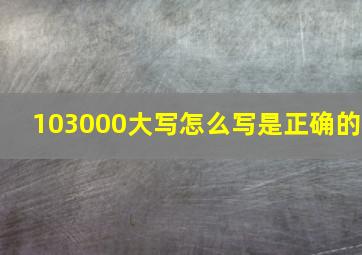 103000大写怎么写是正确的